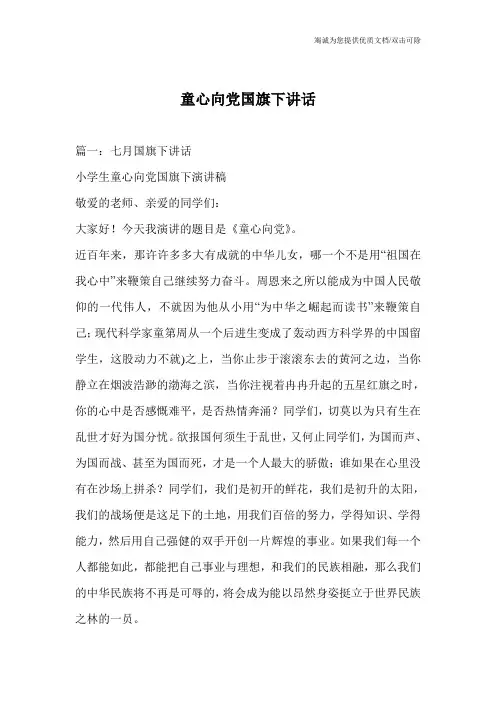 海诚为您提供优质文档/双击可除

童心向党国旗下讲话

篇一：七月国旗下讲话

小学生童心向党国旗下演讲稿

敬爱的老师、亲爱的同学们：

大家好！今天我演讲的题目是《童心向党》。

近百年来，那许许多多大有成就的中华儿女，哪一个不是用“祖国在我心中”来鞭策自己继续努力奋斗。周恩来之所以能成为中国人民敬仰的一代伟人，不就因为他从小用“为中华之崛起而读书”来鞭策自己；现代科学家童第周从一个后进生变成了轰动西方科学界的中国留学生，这股动力不就)之上，当你止步于滚滚东去的黄河之边，当你静立在烟波浩渺的渤海之滨，当你注视着冉冉升起的五星红旗之时，你的心中是否感慨难平，是否热情奔涌？同学们，切莫以为只有生在乱世才好为国分忧。欲报国何须生于乱世，又何止同学们，为国而声、为国而战、甚至为国而死，才是一个人最大的骄傲；谁如果在心里没有在沙场上拼杀？同学们，我们是初开的鲜花，我们是初升的太阳，我们的战场便是这足下的土地，用我们百倍的努力，学得知识、学得能力，然后用自己强健的双手开创一片辉煌的事业。如果我们每一个人都能如此，都能把自己事业与理想，和我们的民族相融，那么我们的中华民族将不再是可辱的，将会成为能以昂然身姿挺立于世界民族之林的一员。